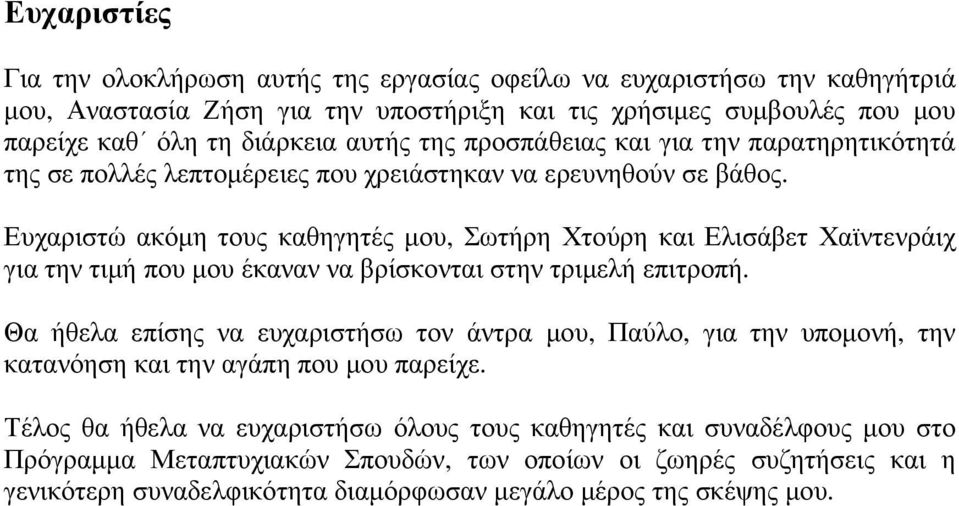 Ευχαριστίες

Για την ολοκλήρωση αυτής της εργασίας οφείλω να ευχαριστήσω την καθηγήτριά μου, Αναστασία Ζήση για την υποστήριξη και τις χρήσιμες συμβουλές που μου παρείχε καθ΄ όλη τη διάρκεια αυτής της προσπάθειας και για την παρατηρητικότητά της σε πολλές λεπτομέρειες που χρειάστηκαν να ερευνηθούν σε βάθος.

Ευχαριστώ ακόμη τους καθηγητές μου, Σωτήρη Χτούρη και Ελισάβετ Χαϊντενράιχ για την τιμή που μου έκαναν να βρίσκονται στην τριμελή επιτροπή.

Θα ήθελα επίσης να ευχαριστήσω τον άντρα μου, Παύλο, για την υπομονή, την κατανόηση και την αγάπη που μου παρείχε.

Τέλος θα ήθελα να ευχαριστήσω όλους τους καθηγητές και συναδέλφους μου στο Πρόγραμμα Μεταπτυχιακών Σπουδών, των οποίων οι ζωηρές συζητήσεις και η γενικότερη συναδελφικότητα διαμόρφωσαν μεγάλο μέρος της σκέψης μου.